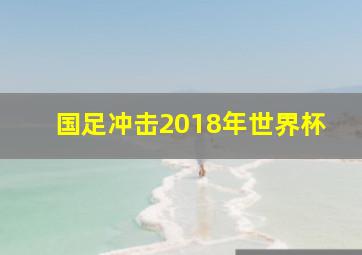 国足冲击2018年世界杯